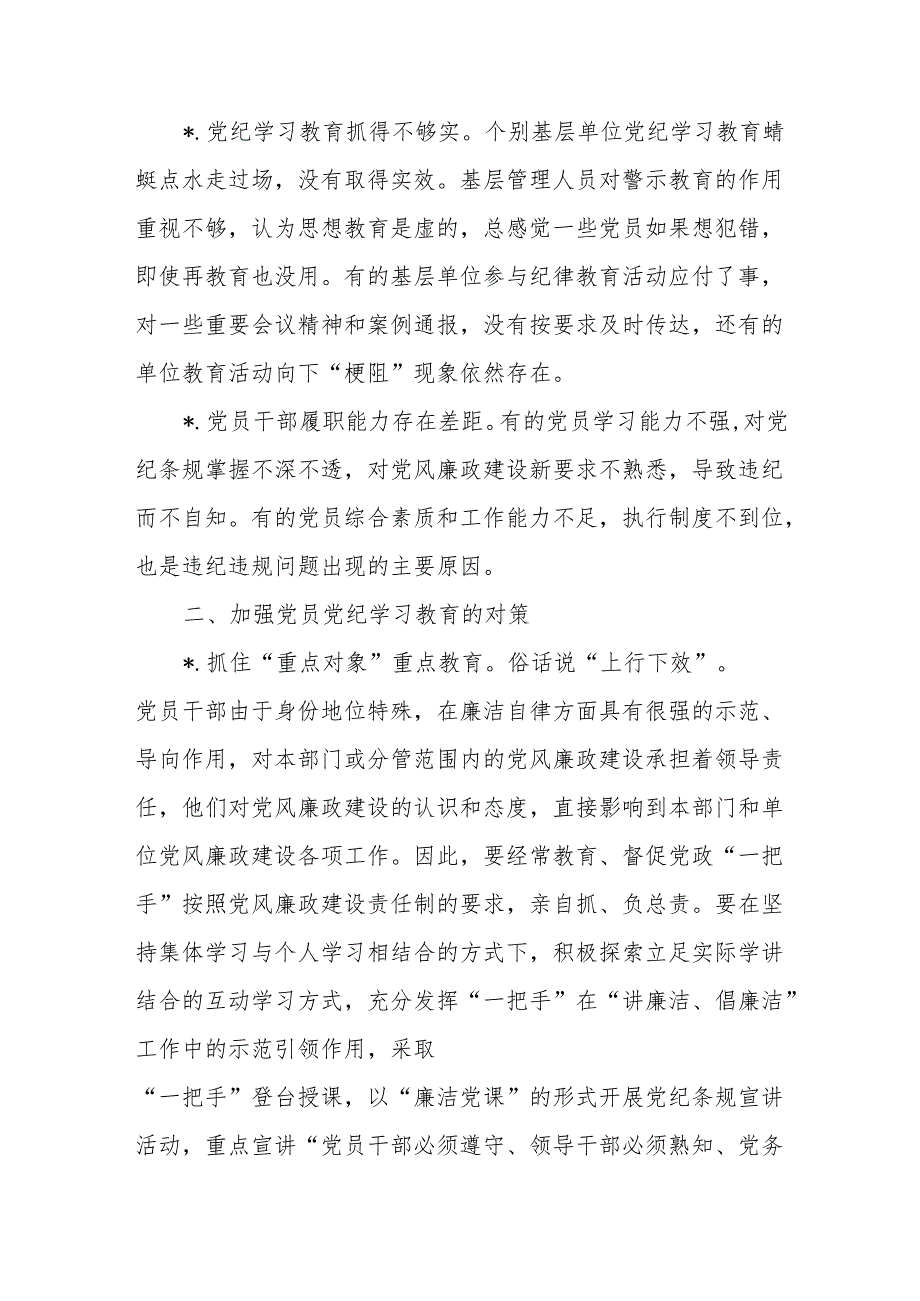 *.党纪学习教育抓得不够实。个别基层单位党纪学习教育蜻蜓点水走过场，没有取得实效。基层管理人员对警示教育的作用重视不够，认为思想教育是虚的，总感觉一些党员如果想犯错，即使再教育也没用。有的基层单位参与纪律教育活动应付了事，对一些重要会议精神和案例通报，没有按要求及时传达，还有的单位教育活动向下“梗阻”现象依然存在。

*.党员干部履职能力存在差距。有的党员学习能力不强，对党纪条规掌握不深不透，对党风廉政建设新要求不熟悉，导致违纪而不自知。有的党员综合素质和工作能力不足，执行制度不到位，也是违纪违规问题出现的主要原因。

二、加强党员党纪学习教育的对策

*.抓住“重点对象”重点教育。俗话说“上行下效”。

党员干部由于身份地位特殊，在廉洁自律方面具有很强的示范、导向作用，对本部门或分管范围内的党风廉政建设承担着领导责任，他们对党风廉政建设的认识和态度，直接影响到本部门和单位党风廉政建设各项工作。因此，要经常教育、督促党政“一把手”按照党风廉政建设责任制的要求，亲自抓、负总责。要在坚持集体学习与个人学习相结合的方式下，积极探索立足实际学讲结合的互动学习方式，充分发挥“一把手”在“讲廉洁、倡廉洁”工作中的示范引领作用，采取

“一把手”登台授课，以“廉洁党课”的形式开展党纪条规宣讲活动，重点宣讲“党员干部必须遵守、领导干部必须熟知、党务